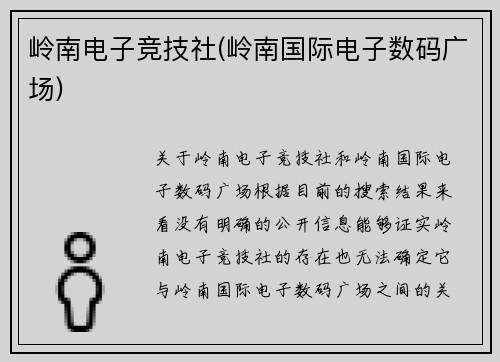 岭南电子竞技社(岭南国际电子数码广场)

关于岭南电子竞技社和岭南国际电子数码广场根据目前的搜索结果来看没有明确的公开信息能够证实岭南电子竞技社的存在也无法确定它与岭南国际电子数码广场之间的关